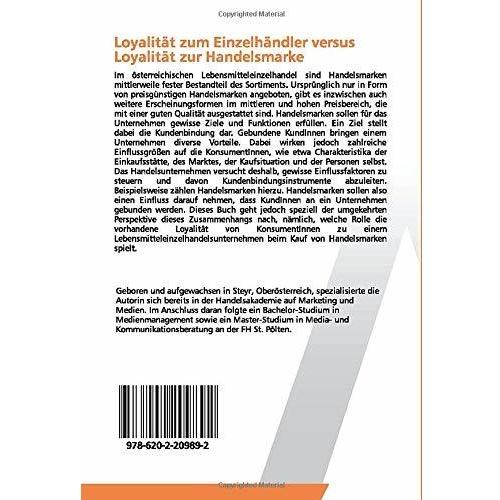 Copyrighted Material

Loyalität zum Einzelhändler versus Loyalität zur Handelsmarke

Im österreichischen Lebensmitteleinzelhandel sind Handelsmarken mittlerweile fester Bestandteil des Sortiments. Ursprünglich nur in Form von preisgünstigen Handelsmarken angeboten, gibt es inzwischen auch weitere Erscheinungsformen im mittleren und hohen Preisbereich, die mit einer guten Qualität ausgestattet sind. Handelsmarken sollen für das Unternehmen gewisse Ziele und Funktionen erfüllen. Ein Ziel stellt dabei die Kundenbindung dar. Gebundene KundInnen bringen einem Unternehmen diverse Vorteile. Dabei wirken jedoch zahlreiche Einflussgrößen auf die KonsumentInnen, wie etwa Charakteristika der Einkaufsstätte, des Marktes, der Kaufsituation und der Personen selbst. Das Handelsunternehmen versucht deshalb, gewisse Einflussfaktoren zu steuern und davon Kundenbindungsinstrumente abzuleiten. Beispielsweise zählen Handelsmarken hierzu. Handelsmarken sollen also einen Einfluss darauf nehmen, dass KundInnen an ein Unternehmen gebunden werden. Dieses Buch geht jedoch speziell der umgekehrten Perspektive dieses Zusammenhangs nach, nämlich, welche Rolle die vorhandene Loyalität von KonsumentInnen zu einem Lebensmitteleinzelhandelsunternehmen beim Kauf von Handelsmarken spielt.

Geboren und aufgewachsen in Steyr, Oberösterreich, spezialisierte die Autorin sich bereits in der Handelsakademie auf Marketing und Medien. Im Anschluss daran folgte ein Bachelor-Studium in Medienmanagement sowie ein Master-Studium in Media- und Kommunikationsberatung an der FH St. Pölten.

978-620-2-20989-2

Copyrighted Material